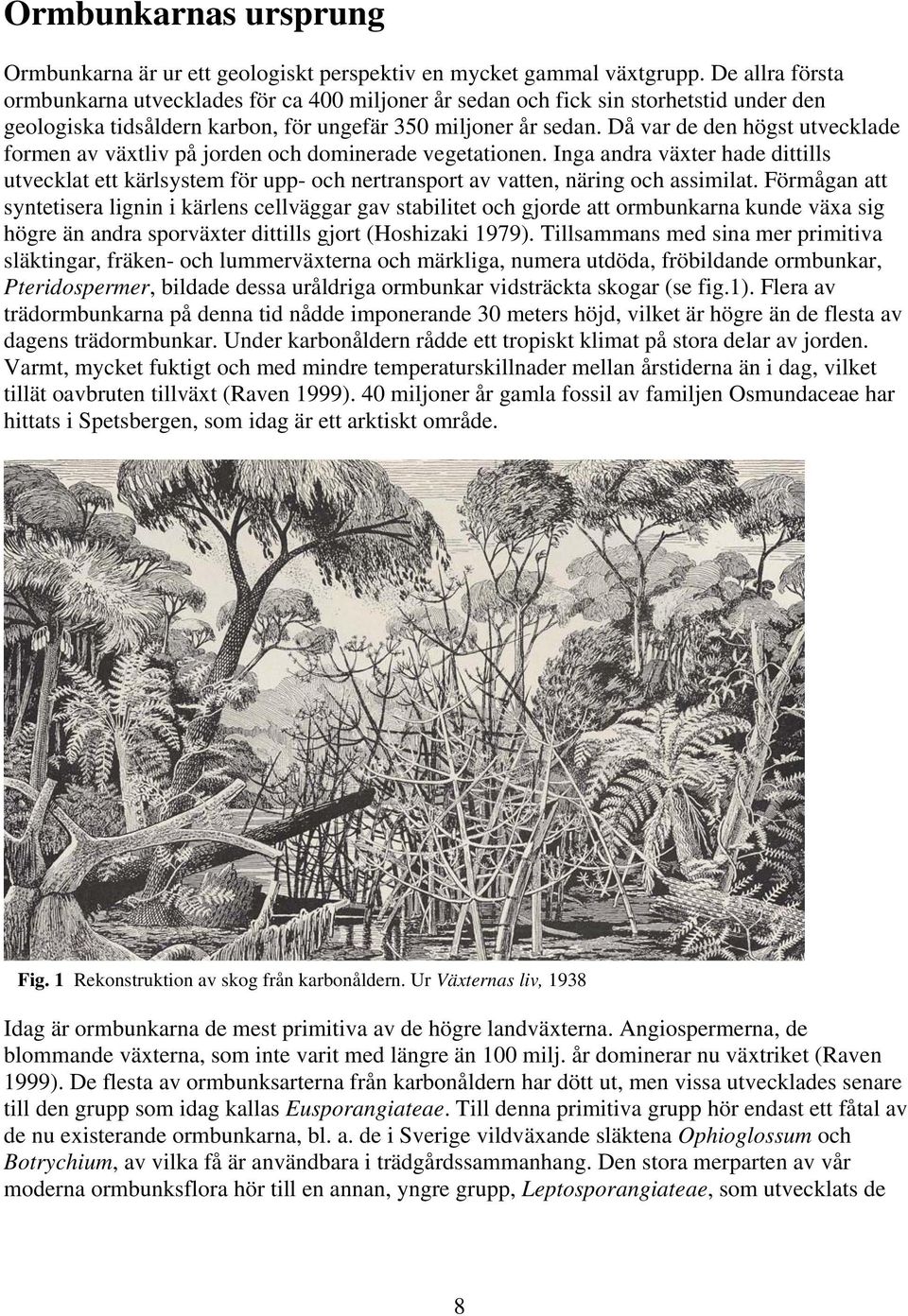 Ormbunkarnas ursprung

Ormbunkarna är ur ett geologiskt perspektiv en mycket gammal växtgrupp. De allra första ormbunkarna utvecklades för ca 400 miljoner år sedan och fick sin storhetstid under den geologiska tidsåldern karbon, för ungefär 350 miljoner år sedan. Då var de den högst utvecklade formen av växtliv på jorden och dominerade vegetationen. Inga andra växter hade dittills utvecklat ett kärlsystem för upp- och nertransport av vatten, näring och assimilat. Förmågan att syntetisera lignin i kärlens cellväggar gav stabilitet och gjorde att ormbunkarna kunde växa sig högre än andra sporväxter dittills gjort (Hoshizaki 1979). Tillsammans med sina mer primitiva släktingar, fräken- och lummerväxterna och märkliga, numera utdöda, fröbildande ormbunkar, Pteridospermer, bildade dessa uråldriga ormbunkar vidsträckta skogar (se fig.1). Flera av trädormbunkarna på denna tid nådde imponerande 30 meters höjd, vilket är högre än de flesta av dagens trädormbunkar. Under karbonåldern rådde ett tropiskt klimat på stora delar av jorden. Varmt, mycket fuktigt och med mindre temperaturskillnader mellan årstiderna än i dag, vilket tillät oavbruten tillväxt (Raven 1999). 40 miljoner år gamla fossil av familjen Osmundaceae har hittats i Spetsbergen, som idag är ett arktiskt område.

Fig. 1 Rekonstruktion av skog från karbonåldern. Ur Växternas liv, 1938

Idag är ormbunkarna de mest primitiva av de högre landväxterna. Angiospermerna, de blommande växterna, som inte varit med längre än 100 milj. år dominerar nu växtriket (Raven 1999). De flesta av ormbunksarterna från karbonåldern har dött ut, men vissa utvecklades senare till den grupp som idag kallas Eusporangiateae. Till denna primitiva grupp hör endast ett fåtal av de nu existerande ormbunkarna, bl. a. de i Sverige vildväxande släktena Ophioglossum och Botrychium, av vilka få är användbara i trädgårdssammanhang. Den stora merparten av vår moderna ormbunksflora hör till en annan, yngre grupp, Leptosporangiateae, som utvecklats de

8